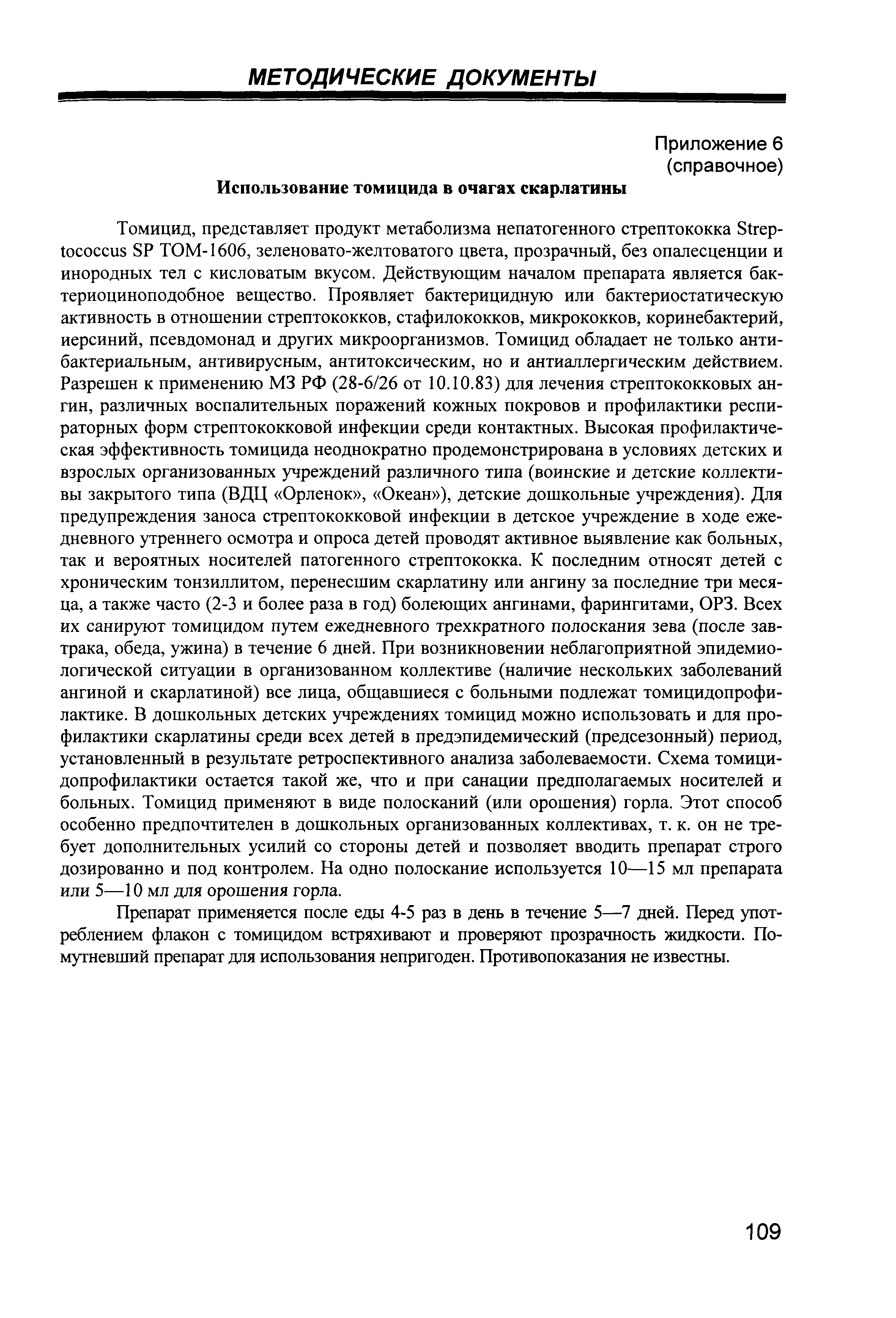 МЕТОДИЧЕСКИЕ ДОКУМЕНТЫ

Приложение 6
(справочное)

Использование томицида в очагах скарлатины

Томицид, представляет продукт метаболизма непатогенного стрептококка Streptococcus SP TOM-1606, зеленовато-желтоватого цвета, прозрачный, без опалесценции и инородных тел с кисловатым вкусом. Действующим началом препарата является бактериоциноподобное вещество. Проявляет бактерицидную или бактериостатическую активность в отношении стрептококков, стафилококков, микрококков, коринебактерий, иерсиний, псевдомонад и других микроорганизмов. Томицид обладает не только антибактериальным, антивирусным, антитоксическим, но и антиаллергическим действием. Разрешен к применению МЗ РФ (28-6/26 от 10.10.83) для лечения стрептококковых ангин, различных воспалительных поражений кожных покровов и профилактики респираторных форм стрептококковой инфекции среди контактных. Высокая профилактическая эффективность томицида неоднократно продемонстрирована в условиях детских и взрослых организованных учреждений различного типа (воинские и детские коллективы закрытого типа (ВДЦ «Орленок», «Океан»), детские дошкольные учреждения). Для предупреждения заноса стрептококковой инфекции в детское учреждение в ходе ежедневного утреннего осмотра и опроса детей проводят активное выявление как больных, так и вероятных носителей патогенного стрептококка. К последним относят детей с хроническим тонзиллитом, перенесшим скарлатину или ангину за последние три месяца, а также часто (2-3 и более раза в год) болеющих ангинами, фарингитами, ОРЗ. Всех их санируют томицидом путем ежедневного трехкратного полоскания зева (после завтрака, обеда, ужина) в течение 6 дней. При возникновении неблагоприятной эпидемиологической ситуации в организованном коллективе (наличие нескольких заболеваний ангиной и скарлатиной) все лица, общавшиеся с больными подлежат томицидопрофилактике. В дошкольных детских учреждениях томицид можно использовать и для профилактики скарлатины среди всех детей в предэпидемический (предсезонный) период, установленный в результате ретроспективного анализа заболеваемости. Схема томицидопрофилактики остается такой же, что и при санации предполагаемых носителей и больных. Томицид применяют в виде полосканий (или орошения) горла. Этот способ особенно предпочтителен в дошкольных организованных коллективах, т. к. он не требует дополнительных усилий со стороны детей и позволяет вводить препарат строго дозированно и под контролем. На одно полоскание используется 10—15 мл препарата или 5—10 мл для орошения горла.

Препарат применяется после еды 4-5 раз в день в течение 5—7 дней. Перед употреблением флакон с томицидом встряхивают и проверяют прозрачность жидкости. Помутневший препарат для использования непригоден. Противопоказания не известны.

109